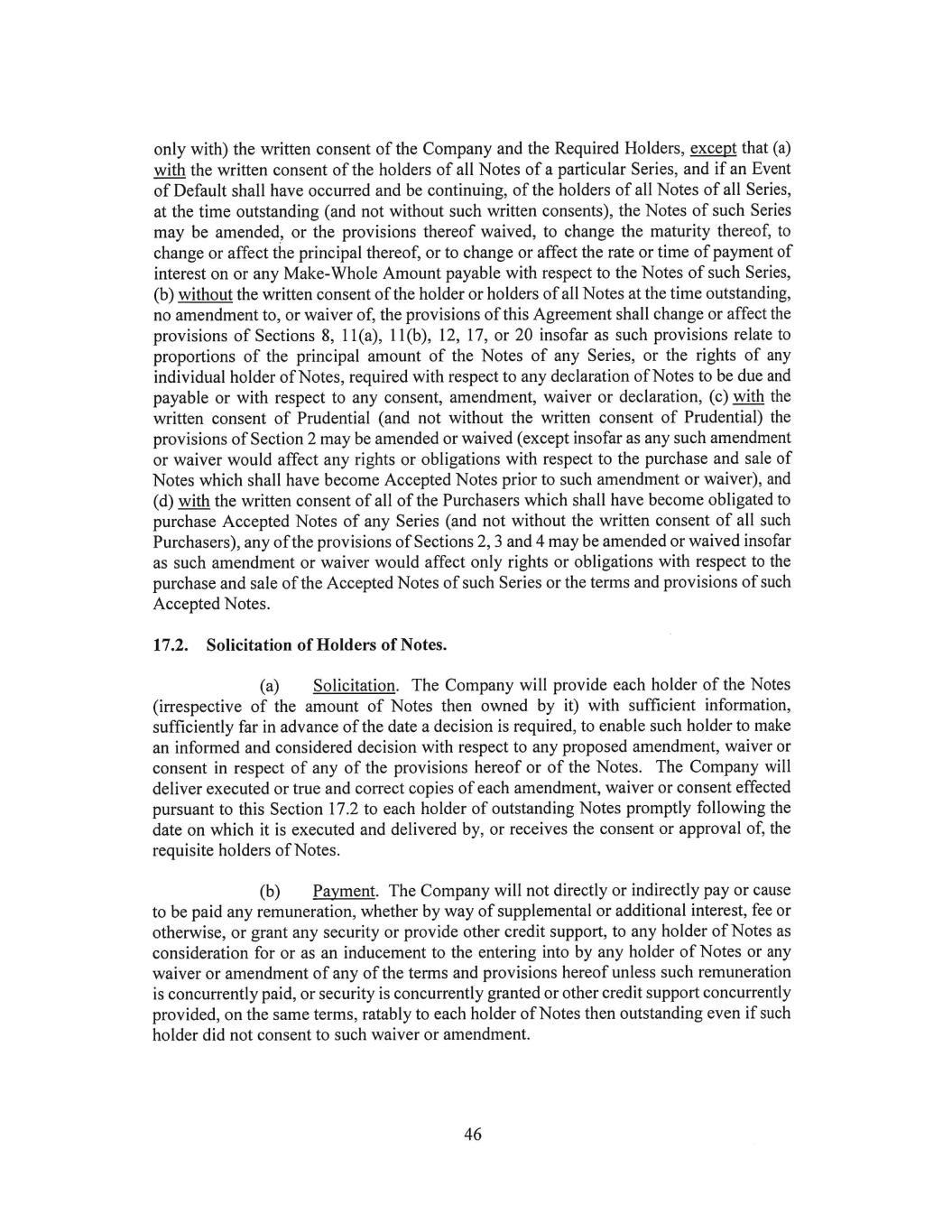 only with) the written consent of the Company and the Required Holders, except that (a) with the written consent of the holders of all Notes of a particular Series, and if an Event of Default shall have occurred and be continuing, of the holders of all Notes of all Series, at the time outstanding (and not without such written consents), the Notes of such Series may be amended, or the provisions thereof waived, to change the maturity thereof, to change or affect the principal thereof, or to change or affect the rate or time of payment of interest on or any Make-Whole Amount payable with respect to the Notes of such Series, (b) without the written consent of the holder or holders of all Notes at the time outstanding, no amendment to, or waiver of, the provisions of this Agreement shall change or affect the provisions of Sections 8, 11(a), 11(b), 12, 17, or 20 insofar as such provisions relate to proportions of the principal amount of the Notes of any Series, or the rights of any individual holder of Notes, required with respect to any declaration of Notes to be due and payable or with respect to any consent, amendment, waiver or declaration, (c) with the written consent of Prudential (and not without the written consent of Prudential) the provisions of Section 2 may be amended or waived (except insofar as any such amendment or waiver would affect any rights or obligations with respect to the purchase and sale of Notes which shall have become Accepted Notes prior to such amendment or waiver), and (d) with the written consent of all of the Purchasers which shall have become obligated to purchase Accepted Notes of any Series (and not without the written consent of all such Purchasers), any of the provisions of Sections 2, 3 and 4 may be amended or waived insofar as such amendment or waiver would affect only rights or obligations with respect to the purchase and sale of the Accepted Notes of such Series or the terms and provisions of such Accepted Notes.

17.2. Solicitation of Holders of Notes.

(a) Solicitation. The Company will provide each holder of the Notes (irrespective of the amount of Notes then owned by it) with sufficient information, sufficiently far in advance of the date a decision is required, to enable such holder to make an informed and considered decision with respect to any proposed amendment, waiver or consent in respect of any of the provisions hereof or of the Notes. The Company will deliver executed or true and correct copies of each amendment, waiver or consent effected pursuant to this Section 17.2 to each holder of outstanding Notes promptly following the date on which it is executed and delivered by, or receives the consent or approval of, the requisite holders of Notes.

(b) Payment. The Company will not directly or indirectly pay or cause to be paid any remuneration, whether by way of supplemental or additional interest, fee or otherwise, or grant any security or provide other credit support, to any holder of Notes as consideration for or as an inducement to the entering into by any holder of Notes or any waiver or amendment of any of the terms and provisions hereof unless such remuneration is concurrently paid, or security is concurrently granted or other credit support concurrently provided, on the same terms, ratably to each holder of Notes then outstanding even if such holder did not consent to such waiver or amendment.

46